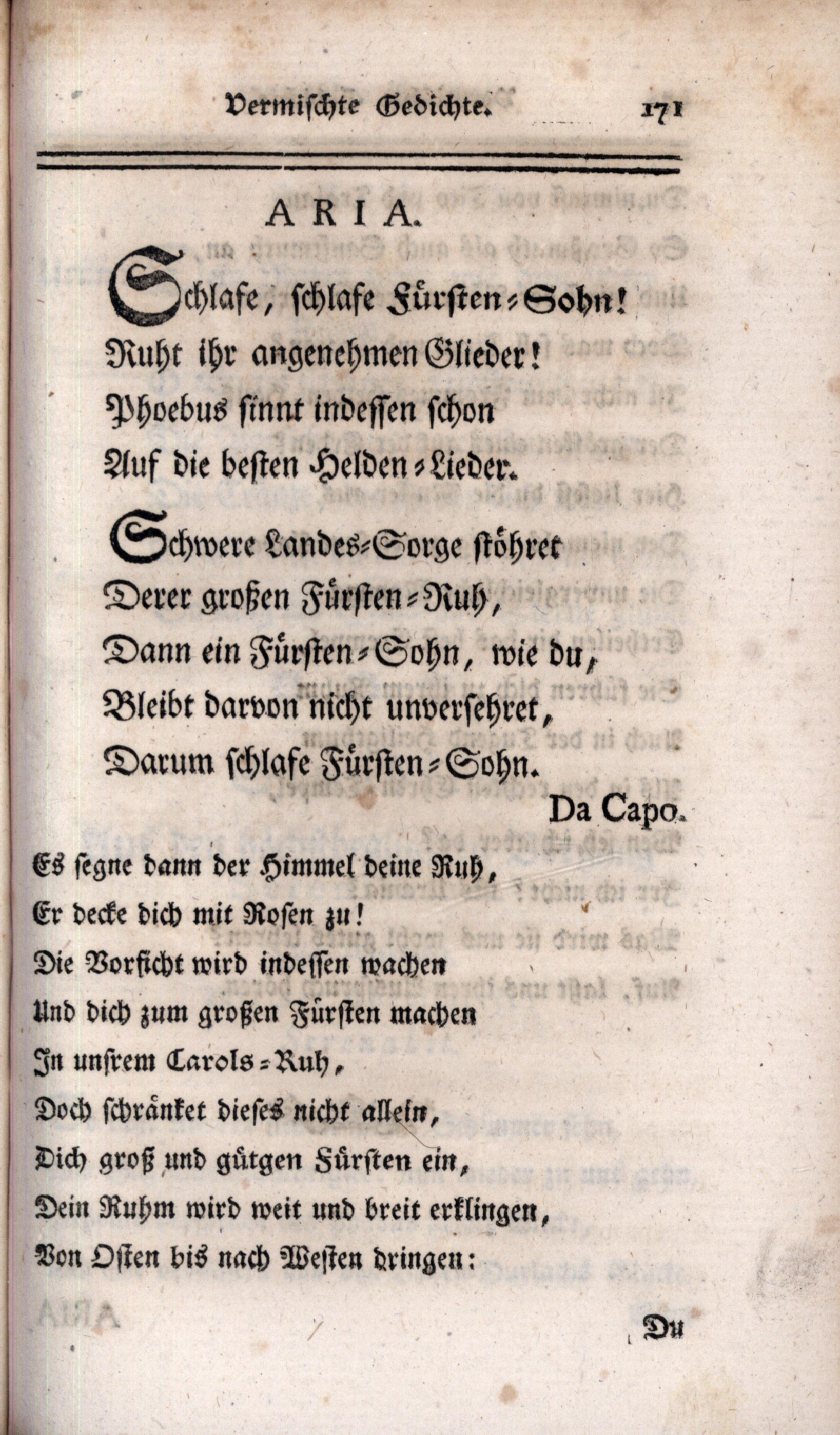 Vermischte Gedichte. 171

ARIA.

Schlafe, schlafe Fürsten-Sohn!
Ruht ihr angenehmen Glieder!
Phoebus sinnt indessen schon
Auf die besten Helden-Lieder.

Schwere Landes-Sorge stöhret
Derer großen Fürsten-Ruh,
Dann ein Fürsten-Sohn, wie du,
Bleibt darvon nicht unversehret,
Darum schlafe Fürsten-Sohn.

Da Capo.

Es segne dann der Himmel deine Ruh,
Er decke dich mit Rosen zu!
Die Vorsicht wird indessen wachen
Und dich zum großen Fürsten machen
In unsrem Carols-Ruh,
Doch schränket dieses nicht allein,
Dich groß und gütgen Fürsten ein,
Dein Ruhm wird weit und breit erklingen,
Von Osten bis nach Westen dringen:

Du